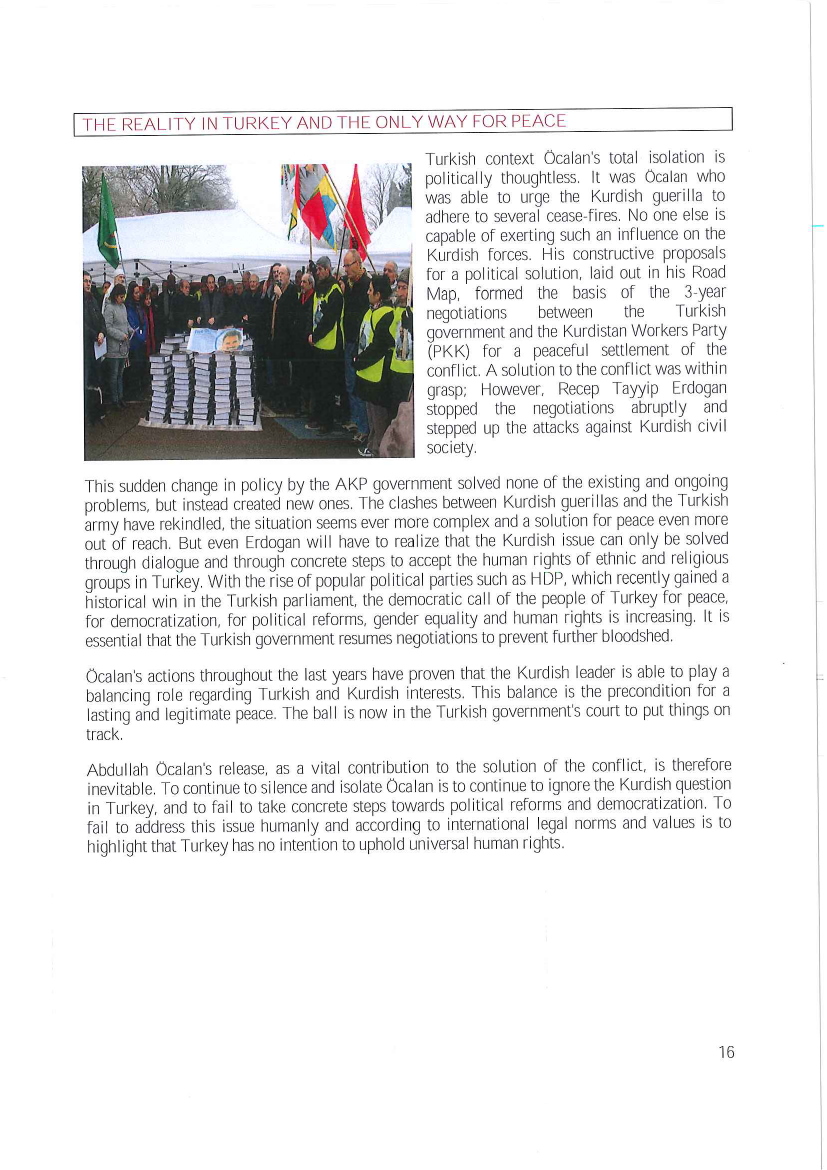 THE REALITY IN TURKEY AND THE ONLY WAY FOR PEACE

Turkish context Öcalan's total isolation is politically thoughtless. It was Öcalan who was able to urge the Kurdish guerilla to adhere to several cease-fires. No one else is capable of exerting such an influence on the Kurdish forces. His constructive proposals for a political solution, laid out in his Road Map, formed the basis of the 3-year negotiations between the Turkish government and the Kurdistan Workers Party (PKK) for a peaceful settlement of the conflict. A solution to the conflict was within grasp; However, Recep Tayyip Erdogan stopped the negotiations abruptly and stepped up the attacks against Kurdish civil society.

This sudden change in policy by the AKP government solved none of the existing and ongoing problems, but instead created new ones. The clashes between Kurdish guerillas and the Turkish army have rekindled, the situation seems ever more complex and a solution for peace even more out of reach. But even Erdogan will have to realize that the Kurdish issue can only be solved through dialogue and through concrete steps to accept the human rights of ethnic and religious groups in Turkey. With the rise of popular political parties such as HDP, which recently gained a historical win in the Turkish parliament, the democratic call of the people of Turkey for peace, for democratization, for political reforms, gender equality and human rights is increasing. It is essential that the Turkish government resumes negotiations to prevent further bloodshed.

Öcalan's actions throughout the last years have proven that the Kurdish leader is able to play a balancing role regarding Turkish and Kurdish interests. This balance is the precondition for a lasting and legitimate peace. The ball is now in the Turkish government's court to put things on track.

Abdullah Öcalan's release, as a vital contribution to the solution of the conflict, is therefore inevitable. To continue to silence and isolate Öcalan is to continue to ignore the Kurdish question in Turkey, and to fail to take concrete steps towards political reforms and democratization. To fail to address this issue humanly and according to international legal norms and values is to highlight that Turkey has no intention to uphold universal human rights.

16